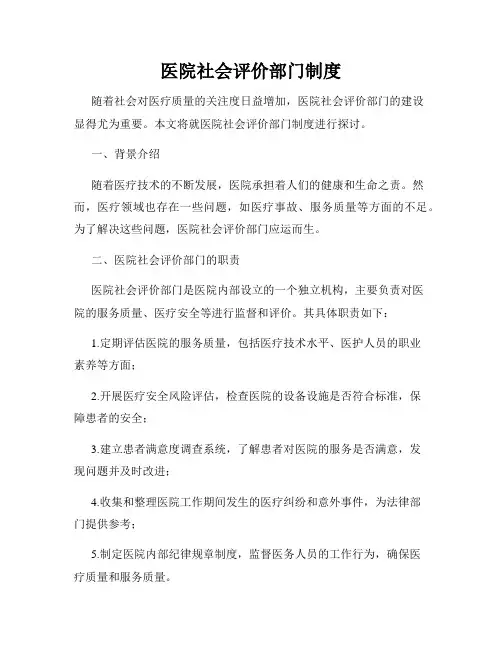 医院社会评价部门制度

随着社会对医疗质量的关注度日益增加，医院社会评价部门的建设显得尤为重要。本文将就医院社会评价部门制度进行探讨。

一、背景介绍

随着医疗技术的不断发展，医院承担着人们的健康和生命之责。然而，医疗领域也存在一些问题，如医疗事故、服务质量等方面的不足。为了解决这些问题，医院社会评价部门应运而生。

二、医院社会评价部门的职责

医院社会评价部门是医院内部设立的一个独立机构，主要负责对医院的服务质量、医疗安全等进行监督和评价。其具体职责如下：

1.定期评估医院的服务质量，包括医疗技术水平、医护人员的职业素养等方面；

2.开展医疗安全风险评估，检查医院的设备设施是否符合标准，保障患者的安全；

3.建立患者满意度调查系统，了解患者对医院的服务是否满意，发现问题并及时改进；

4.收集和整理医院工作期间发生的医疗纠纷和意外事件，为法律部门提供参考；

5.制定医院内部纪律规章制度，监督医务人员的工作行为，确保医疗质量和服务质量。